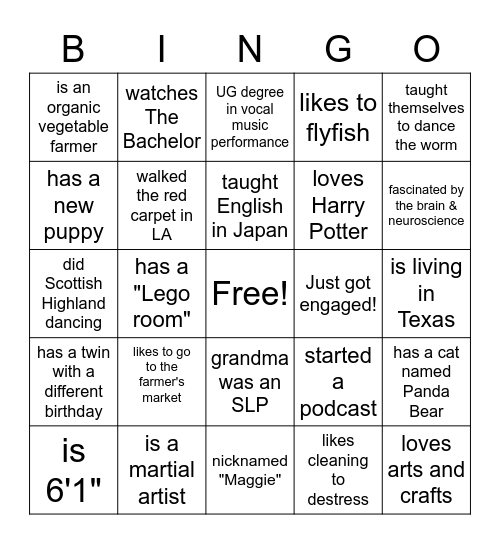 | B | I | N | G | O |
|---|---|---|---|---|
| is an organic vegetable farmer | watches The Bachelor | UG degree in vocal music performance | likes to flyfish | taught themselves to dance the worm |
| has a new puppy | walked the red carpet in LA | taught English in Japan | loves Harry Potter | fascinated by the brain & neuroscience |
| did Scottish Highland dancing | has a "Lego room" | Free! | Just got engaged! | is living in Texas |
| has a twin with a different birthday | likes to go to the farmer's market | grandma was an SLP | started a podcast | has a cat named Panda Bear |
| is 6'1" | is a martial artist | nicknamed "Maggie" | likes cleaning to destress | loves arts and crafts |